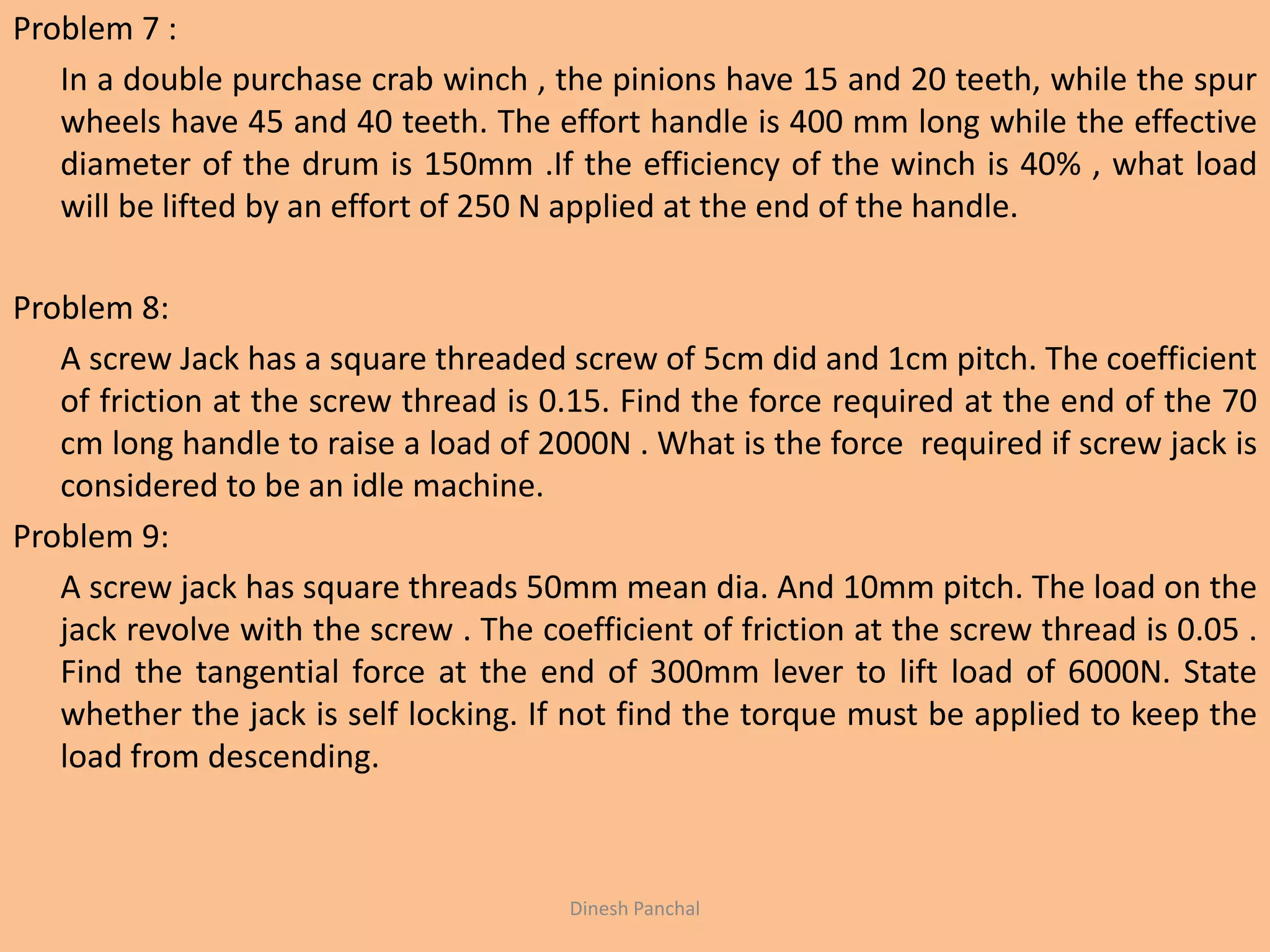 Problem 7 :

In a double purchase crab winch , the pinions have 15 and 20 teeth, while the spur wheels have 45 and 40 teeth. The effort handle is 400 mm long while the effective diameter of the drum is 150mm .If the efficiency of the winch is 40% , what load will be lifted by an effort of 250 N applied at the end of the handle.

Problem 8:

A screw Jack has a square threaded screw of 5cm did and 1cm pitch. The coefficient of friction at the screw thread is 0.15. Find the force required at the end of the 70 cm long handle to raise a load of 2000N . What is the force required if screw jack is considered to be an idle machine.

Problem 9:

A screw jack has square threads 50mm mean dia. And 10mm pitch. The load on the jack revolve with the screw . The coefficient of friction at the screw thread is 0.05 . Find the tangential force at the end of 300mm lever to lift load of 6000N. State whether the jack is self locking. If not find the torque must be applied to keep the load from descending.

Dinesh Panchal